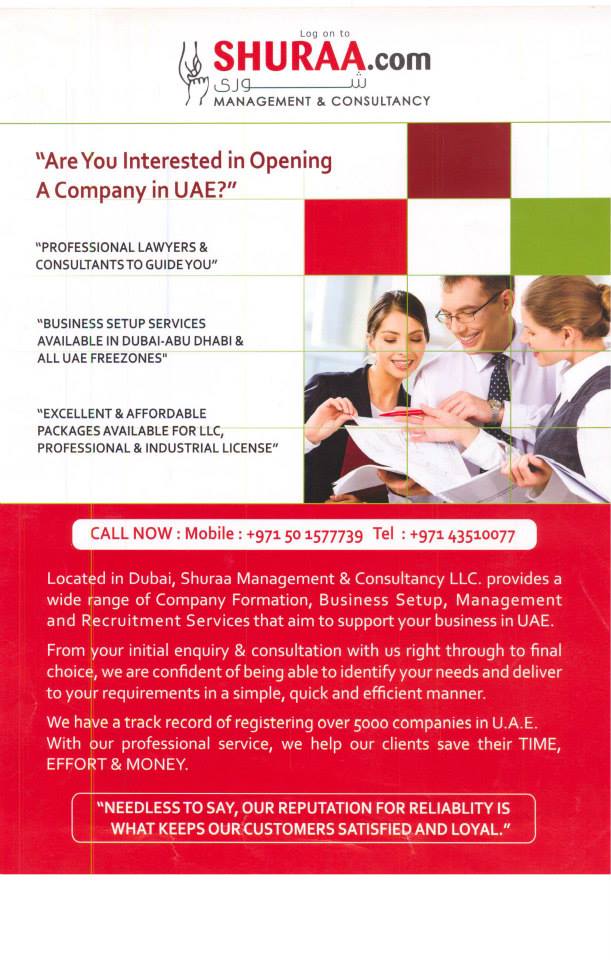 Log on to
SHURAA.com
شورى
MANAGEMENT & CONSULTANCY

"Are You Interested in Opening A Company in UAE?"

"PROFESSIONAL LAWYERS & CONSULTANTS TO GUIDE YOU"

"BUSINESS SETUP SERVICES AVAILABLE IN DUBAI-ABU DHABI & ALL UAE FREEZONES"

"EXCELLENT & AFFORDABLE PACKAGES AVAILABLE FOR LLC, PROFESSIONAL & INDUSTRIAL LICENSE"

CALL NOW : Mobile : +971 50 1577739 Tel : +971 43510077

Located in Dubai, Shuraa Management & Consultancy LLC. provides a wide range of Company Formation, Business Setup, Management and Recruitment Services that aim to support your business in UAE.

From your initial enquiry & consultation with us right through to final choice, we are confident of being able to identify your needs and deliver to your requirements in a simple, quick and efficient manner.

We have a track record of registering over 5000 companies in U.A.E. With our professional service, we help our clients save their TIME, EFFORT & MONEY.

"NEEDLESS TO SAY, OUR REPUTATION FOR RELIABLITY IS WHAT KEEPS OUR CUSTOMERS SATISFIED AND LOYAL."